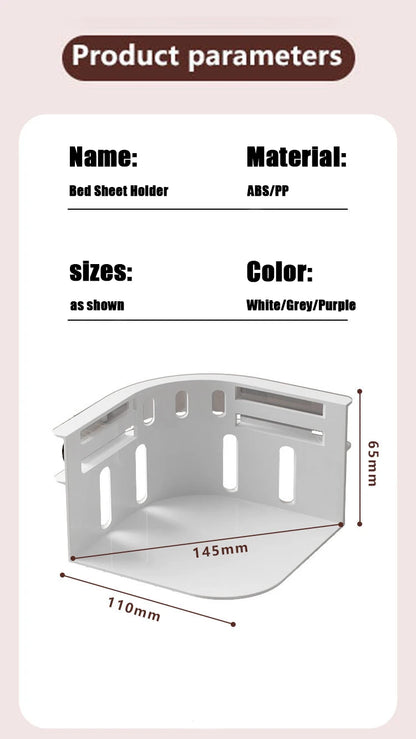 Product parameters

Name:
Bed Sheet Holder

Material:
ABS/PP

sizes:
as shown

Color:
White/Grey/Purple

65mm

145mm

110mm